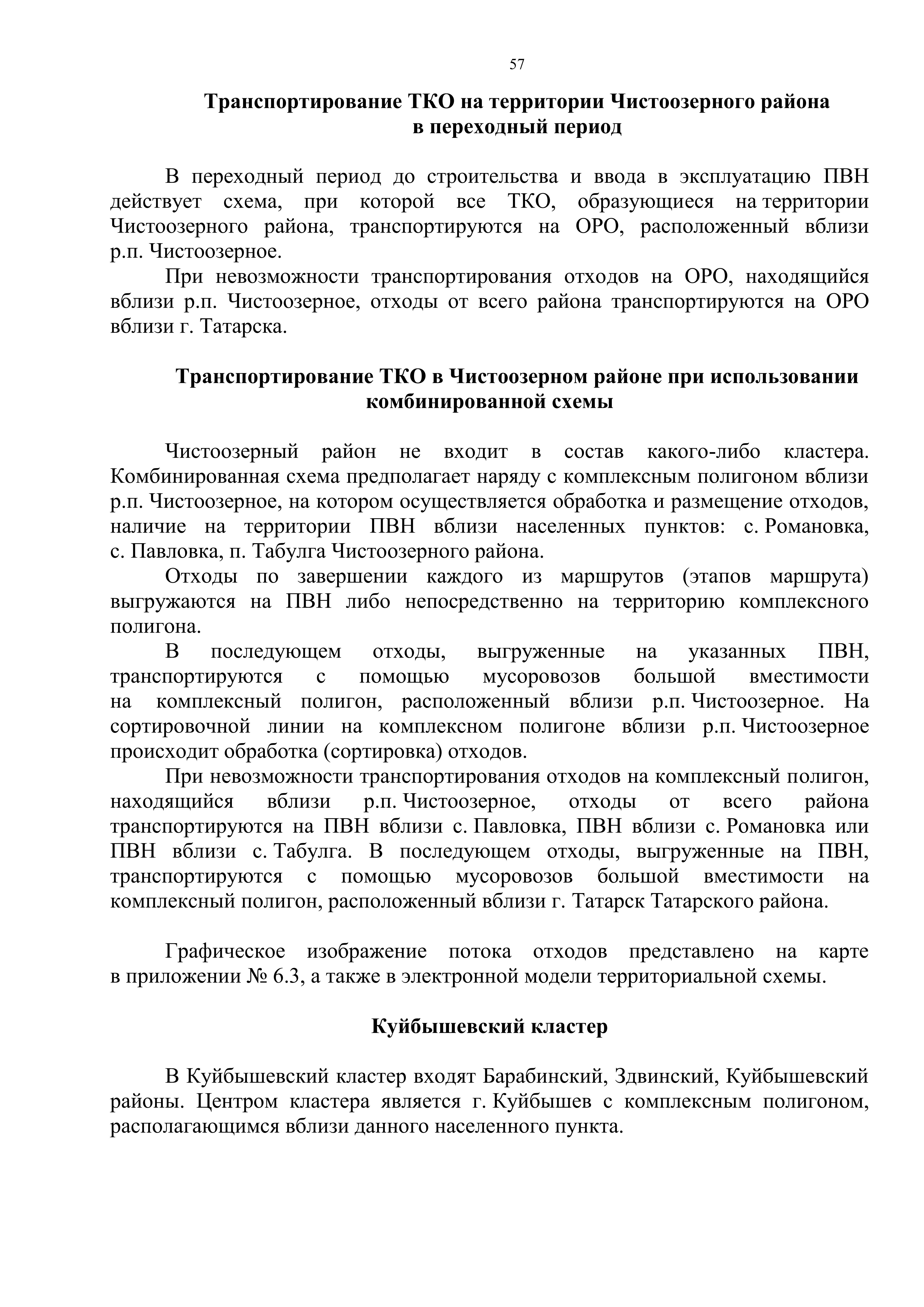 57

Транспортирование ТКО на территории Чистоозерного района в переходный период

В переходный период до строительства и ввода в эксплуатацию ПВН действует схема, при которой все ТКО, образующиеся на территории Чистоозерного района, транспортируются на ОРО, расположенный вблизи р.п. Чистоозерное.

При невозможности транспортирования отходов на ОРО, находящийся вблизи р.п. Чистоозерное, отходы от всего района транспортируются на ОРО вблизи г. Татарска.

Транспортирование ТКО в Чистоозерном районе при использовании комбинированной схемы

Чистоозерный район не входит в состав какого-либо кластера. Комбинированная схема предполагает наряду с комплексным полигоном вблизи р.п. Чистоозерное, на котором осуществляется обработка и размещение отходов, наличие на территории ПВН вблизи населенных пунктов: с. Романовка, с. Павловка, п. Табулга Чистоозерного района.

Отходы по завершении каждого из маршрутов (этапов маршрута) выгружаются на ПВН либо непосредственно на территорию комплексного полигона.

В последующем отходы, выгруженные на указанных ПВН, транспортируются с помощью мусоровозов большой вместимости на комплексный полигон, расположенный вблизи р.п. Чистоозерное. На сортировочной линии на комплексном полигоне вблизи р.п. Чистоозерное происходит обработка (сортировка) отходов.

При невозможности транспортирования отходов на комплексный полигон, находящийся вблизи р.п. Чистоозерное, отходы от всего района транспортируются на ПВН вблизи с. Павловка, ПВН вблизи с. Романовка или ПВН вблизи с. Табулга. В последующем отходы, выгруженные на ПВН, транспортируются с помощью мусоровозов большой вместимости на комплексный полигон, расположенный вблизи г. Татарск Татарского района.

Графическое изображение потока отходов представлено на карте в приложении № 6.3, а также в электронной модели территориальной схемы.

Куйбышевский кластер

В Куйбышевский кластер входят Барабинский, Здвинский, Куйбышевский районы. Центром кластера является г. Куйбышев с комплексным полигоном, располагающимся вблизи данного населенного пункта.